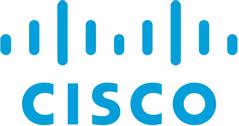 CISCO